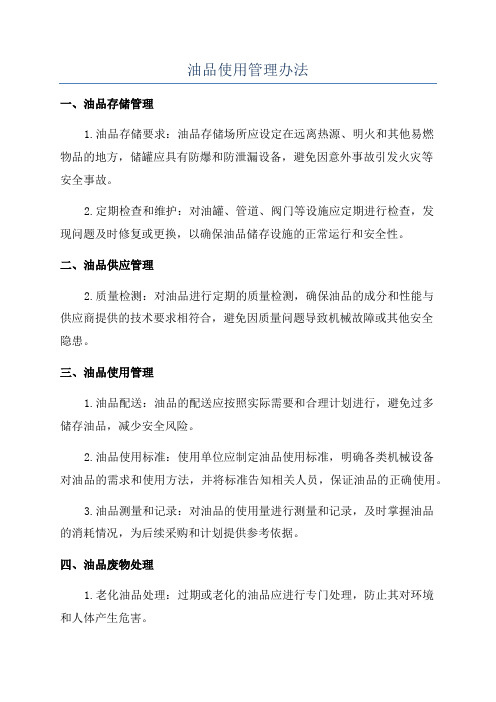 油品使用管理办法

一、油品存储管理

1.油品存储要求：油品存储场所应设定在远离热源、明火和其他易燃物品的地方，储罐应具有防爆和防泄漏设备，避免因意外事故引发火灾等安全事故。

2.定期检查和维护：对油罐、管道、阀门等设施应定期进行检查，发现问题及时修复或更换，以确保油品储存设施的正常运行和安全性。

二、油品供应管理

2.质量检测：对油品进行定期的质量检测，确保油品的成分和性能与供应商提供的技术要求相符合，避免因质量问题导致机械故障或其他安全隐患。

三、油品使用管理

1.油品配送：油品的配送应按照实际需要和合理计划进行，避免过多储存油品，减少安全风险。

2.油品使用标准：使用单位应制定油品使用标准，明确各类机械设备对油品的需求和使用方法，并将标准告知相关人员，保证油品的正确使用。

3.油品测量和记录：对油品的使用量进行测量和记录，及时掌握油品的消耗情况，为后续采购和计划提供参考依据。

四、油品废物处理

1.老化油品处理：过期或老化的油品应进行专门处理，防止其对环境和人体产生危害。